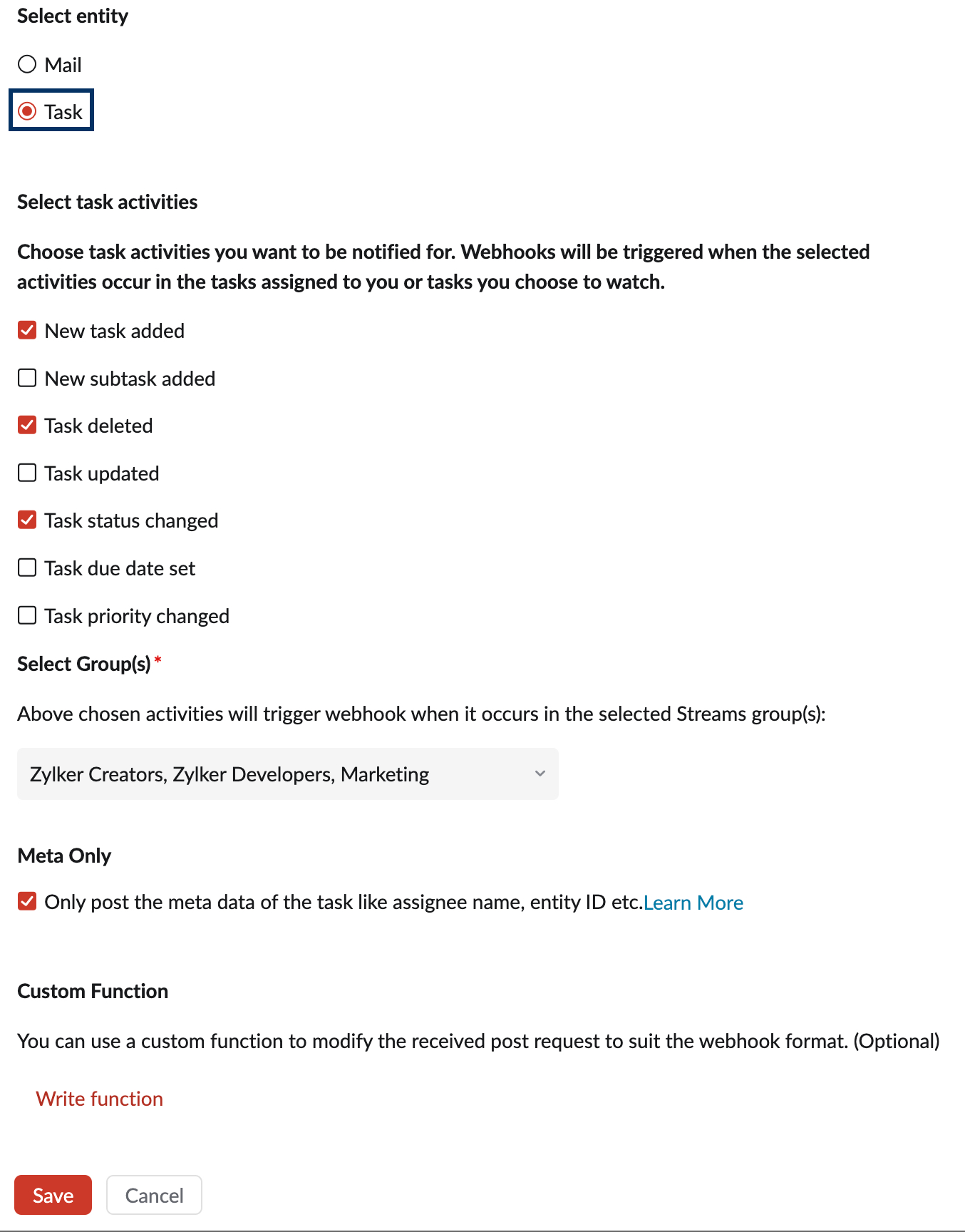 Select entity

Mail

Task

Select task activities

Choose task activities you want to be notified for. Webhooks will be triggered when the selected activities occur in the tasks assigned to you or tasks you choose to watch.

New task added

New subtask added

Task deleted

Task updated

Task status changed

Task due date set

Task priority changed

Select Group(s) *

Above chosen activities will trigger webhook when it occurs in the selected Streams group(s):

Zylker Creators, Zylker Developers, Marketing

Meta Only

Only post the meta data of the task like assignee name, entity ID etc.Learn More

Custom Function

You can use a custom function to modify the received post request to suit the webhook format. (Optional)

Write function

Save Cancel